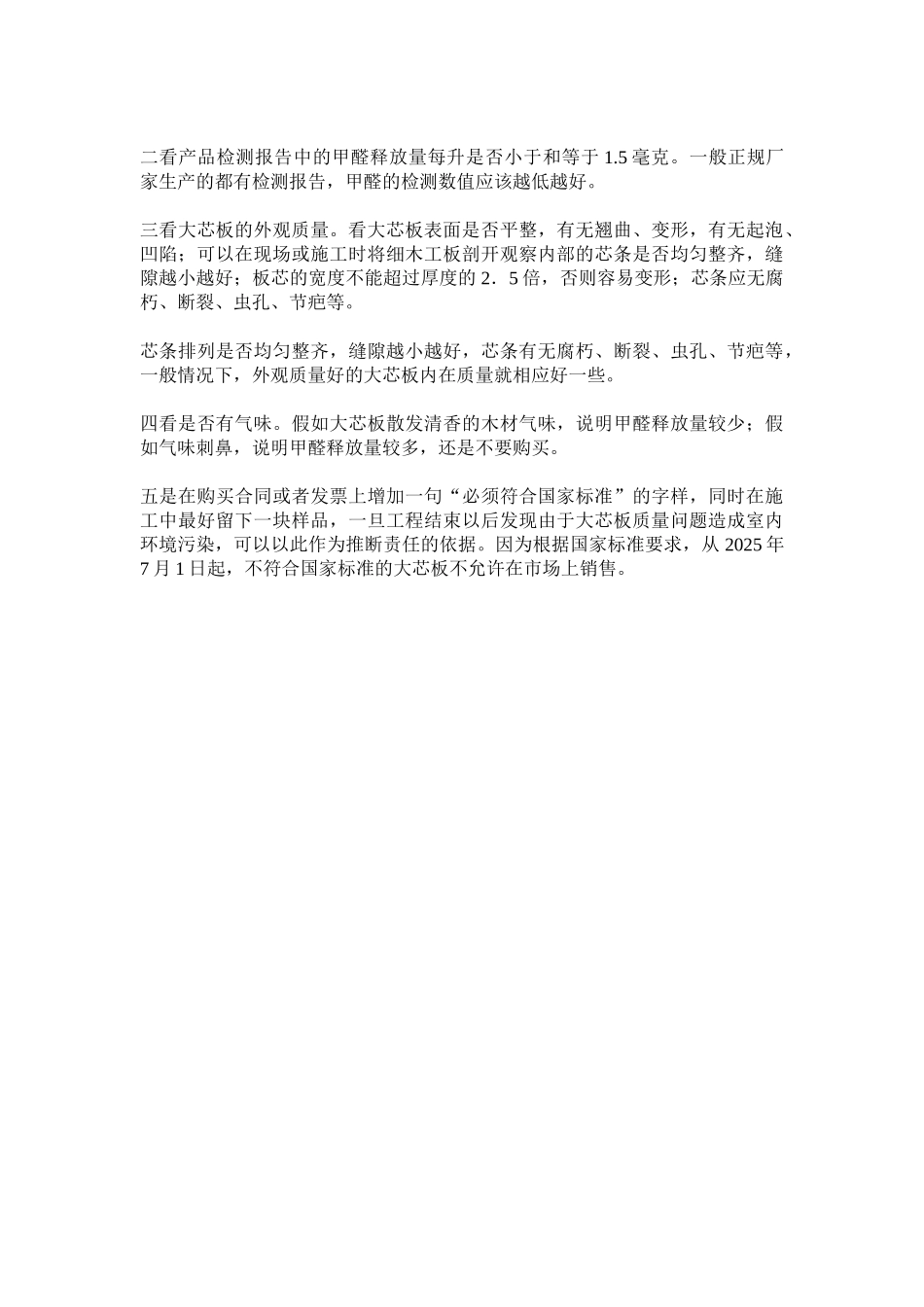 二看产品检测报告中的甲醛释放量每升是否小于和等于 1.5 毫克。一般正规厂家生产的都有检测报告，甲醛的检测数值应该越低越好。

三看大芯板的外观质量。看大芯板表面是否平整，有无翘曲、变形，有无起泡、凹陷；可以在现场或施工时将细木工板剖开观察内部的芯条是否均匀整齐，缝隙越小越好；板芯的宽度不能超过厚度的 2．5 倍，否则容易变形；芯条应无腐朽、断裂、虫孔、节疤等。

芯条排列是否均匀整齐，缝隙越小越好，芯条有无腐朽、断裂、虫孔、节疤等，一般情况下，外观质量好的大芯板内在质量就相应好一些。

四看是否有气味。假如大芯板散发清香的木材气味，说明甲醛释放量较少；假如气味刺鼻，说明甲醛释放量较多，还是不要购买。

五是在购买合同或者发票上增加一句“必须符合国家标准”的字样，同时在施工中最好留下一块样品，一旦工程结束以后发现由于大芯板质量问题造成室内环境污染，可以以此作为推断责任的依据。因为根据国家标准要求，从 2025 年 7 月 1 日起，不符合国家标准的大芯板不允许在市场上销售。